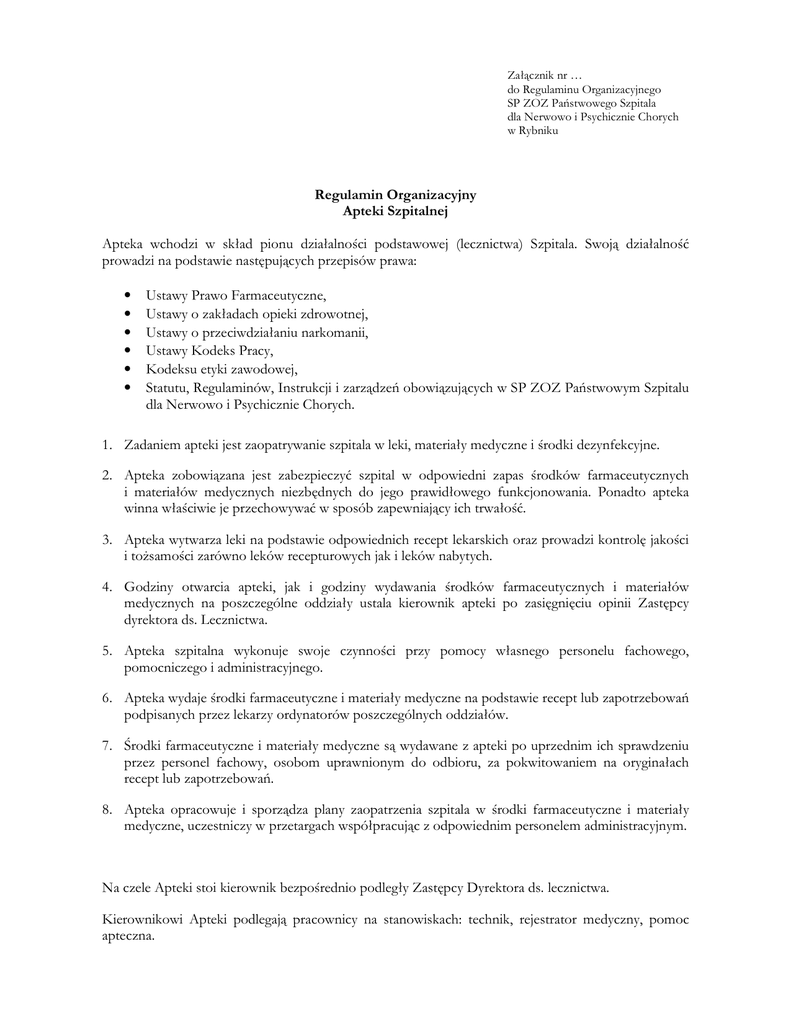 Załącznik nr …
do Regulaminu Organizacyjnego
SP ZOZ Państwowego Szpitala
dla Nerwowo i Psychicznie Chorych
w Rybniku

Regulamin Organizacyjny
Apteki Szpitalnej

Apteka wchodzi w skład pionu działalności podstawowej (lecznictwa) Szpitala. Swoją działalność prowadzi na podstawie następujących przepisów prawa:

• Ustawy Prawo Farmaceutyczne,
• Ustawy o zakładach opieki zdrowotnej,
• Ustawy o przeciwdziałaniu narkomanii,
• Ustawy Kodeks Pracy,
• Kodeksu etyki zawodowej,
• Statutu, Regulaminów, Instrukcji i zarządzeń obowiązujących w SP ZOZ Państwowym Szpitalu dla Nerwowo i Psychicznie Chorych.

1. Zadaniem apteki jest zaopatrywanie szpitala w leki, materiały medyczne i środki dezynfekcyjne.

2. Apteka zobowiązana jest zabezpieczyć szpital w odpowiedni zapas środków farmaceutycznych i materiałów medycznych niezbędnych do jego prawidłowego funkcjonowania. Ponadto apteka winna właściwie je przechowywać w sposób zapewniający ich trwałość.

3. Apteka wytwarza leki na podstawie odpowiednich recept lekarskich oraz prowadzi kontrolę jakości i tożsamości zarówno leków recepturowych jak i leków nabytych.

4. Godziny otwarcia apteki, jak i godziny wydawania środków farmaceutycznych i materiałów medycznych na poszczególne oddziały ustala kierownik apteki po zasięgnięciu opinii Zastępcy dyrektora ds. Lecznictwa.

5. Apteka szpitalna wykonuje swoje czynności przy pomocy własnego personelu fachowego, pomocniczego i administracyjnego.

6. Apteka wydaje środki farmaceutyczne i materiały medyczne na podstawie recept lub zapotrzebowań podpisanych przez lekarzy ordynatorów poszczególnych oddziałów.

7. Środki farmaceutyczne i materiały medyczne są wydawane z apteki po uprzednim ich sprawdzeniu przez personel fachowy, osobom uprawnionym do odbioru, za pokwitowaniem na oryginałach recept lub zapotrzebowań.

8. Apteka opracowuje i sporządza plany zaopatrzenia szpitala w środki farmaceutyczne i materiały medyczne, uczestniczy w przetargach współpracując z odpowiednim personelem administracyjnym.

Na czele Apteki stoi kierownik bezpośrednio podległy Zastępcy Dyrektora ds. lecznictwa.

Kierownikowi Apteki podlegają pracownicy na stanowiskach: technik, rejestrator medyczny, pomoc apteczna.